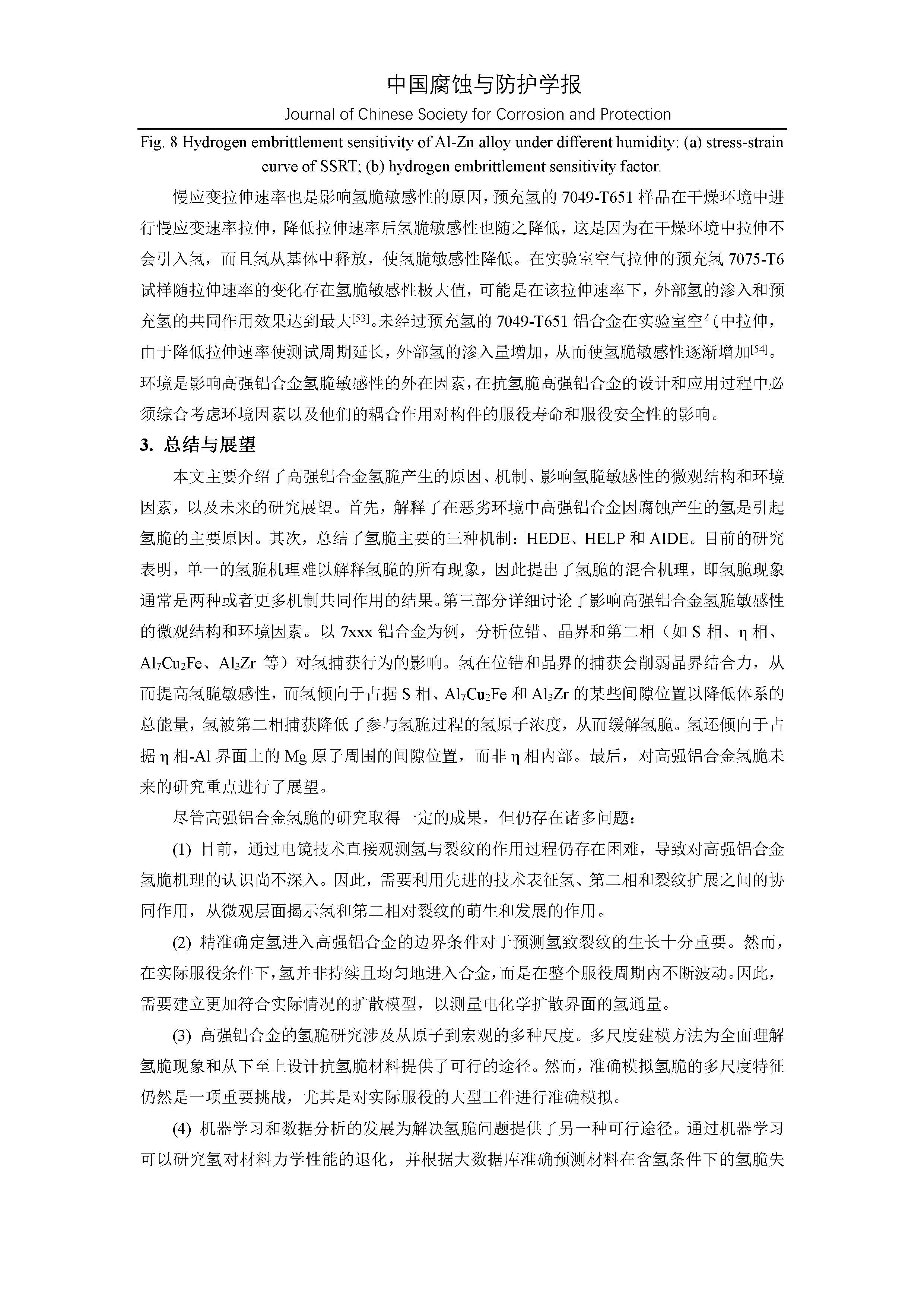 中国腐蚀与防护学报

Journal of Chinese Society for Corrosion and Protection

Fig. 8 Hydrogen embrittlement sensitivity of Al-Zn alloy under different humidity: (a) stress-strain curve of SSRT; (b) hydrogen embrittlement sensitivity factor.

慢应变拉伸速率也是影响氢脆敏感性的原因，预充氢的 7049-T651 样品在干燥环境中进行慢应变速率拉伸，降低拉伸速率后氢脆敏感性也随之降低，这是因为在干燥环境中拉伸不会引入氢，而且氢从基体中释放，使氢脆敏感性降低。在实验室空气拉伸的预充氢 7075-T6 试样随拉伸速率的变化存在氢脆敏感性极大值，可能是在该拉伸速率下，外部氢的渗入和预充氢的共同作用效果达到最大$^{[53]}$。未经过预充氢的 7049-T651 铝合金在实验室空气中拉伸，由于降低拉伸速率使测试周期延长，外部氢的渗入量增加，从而使氢脆敏感性逐渐增加$^{[54]}$。环境是影响高强铝合金氢脆敏感性的外在因素，在抗氢脆高强铝合金的设计和应用过程中必须综合考虑环境因素以及他们的耦合作用对构件的服役寿命和服役安全性的影响。

3. 总结与展望

本文主要介绍了高强铝合金氢脆产生的原因、机制、影响氢脆敏感性的微观结构和环境因素，以及未来的研究展望。首先，解释了在恶劣环境中高强铝合金因腐蚀产生的氢是引起氢脆的主要原因。其次，总结了氢脆主要的三种机制：HEDE、HELP 和 AIDE。目前的研究表明，单一的氢脆机理难以解释氢脆的所有现象，因此提出了氢脆的混合机理，即氢脆现象通常是两种或者更多机制共同作用的结果。第三部分详细讨论了影响高强铝合金氢脆敏感性的微观结构和环境因素。以 7xxx 铝合金为例，分析位错、晶界和第二相（如 S 相、η 相、$Al_7Cu_2Fe$、$Al_3Zr$ 等）对氢捕获行为的影响。氢在位错和晶界的捕获会削弱晶界结合力，从而提高氢脆敏感性，而氢倾向于占据 S 相、$Al_7Cu_2Fe$ 和 $Al_3Zr$ 的某些间隙位置以降低体系的总能量，氢被第二相捕获降低了参与氢脆过程的氢原子浓度，从而缓解氢脆。氢还倾向于占据 η 相-Al 界面上的 Mg 原子周围的间隙位置，而非 η 相内部。最后，对高强铝合金氢脆未来的研究重点进行了展望。

尽管高强铝合金氢脆的研究取得一定的成果，但仍存在诸多问题：

(1) 目前，通过电镜技术直接观测氢与裂纹的作用过程仍存在困难，导致对高强铝合金氢脆机理的认识尚不深入。因此，需要利用先进的技术表征氢、第二相和裂纹扩展之间的协同作用，从微观层面揭示氢和第二相对裂纹的萌生和发展的作用。

(2) 精准确定氢进入高强铝合金的边界条件对于预测氢致裂纹的生长十分重要。然而，在实际服役条件下，氢并非持续且均匀地进入合金，而是在整个服役周期内不断波动。因此，需要建立更加符合实际情况的扩散模型，以测量电化学扩散界面的氢通量。

(3) 高强铝合金的氢脆研究涉及从原子到宏观的多种尺度。多尺度建模方法为全面理解氢脆现象和从下至上设计抗氢脆材料提供了可行的途径。然而，准确模拟氢脆的多尺度特征仍然是一项重要挑战，尤其是对实际服役的大型工件进行准确模拟。

(4) 机器学习和数据分析的发展为解决氢脆问题提供了另一种可行途径。通过机器学习可以研究氢对材料力学性能的退化，并根据大数据库准确预测材料在含氢条件下的氢脆失